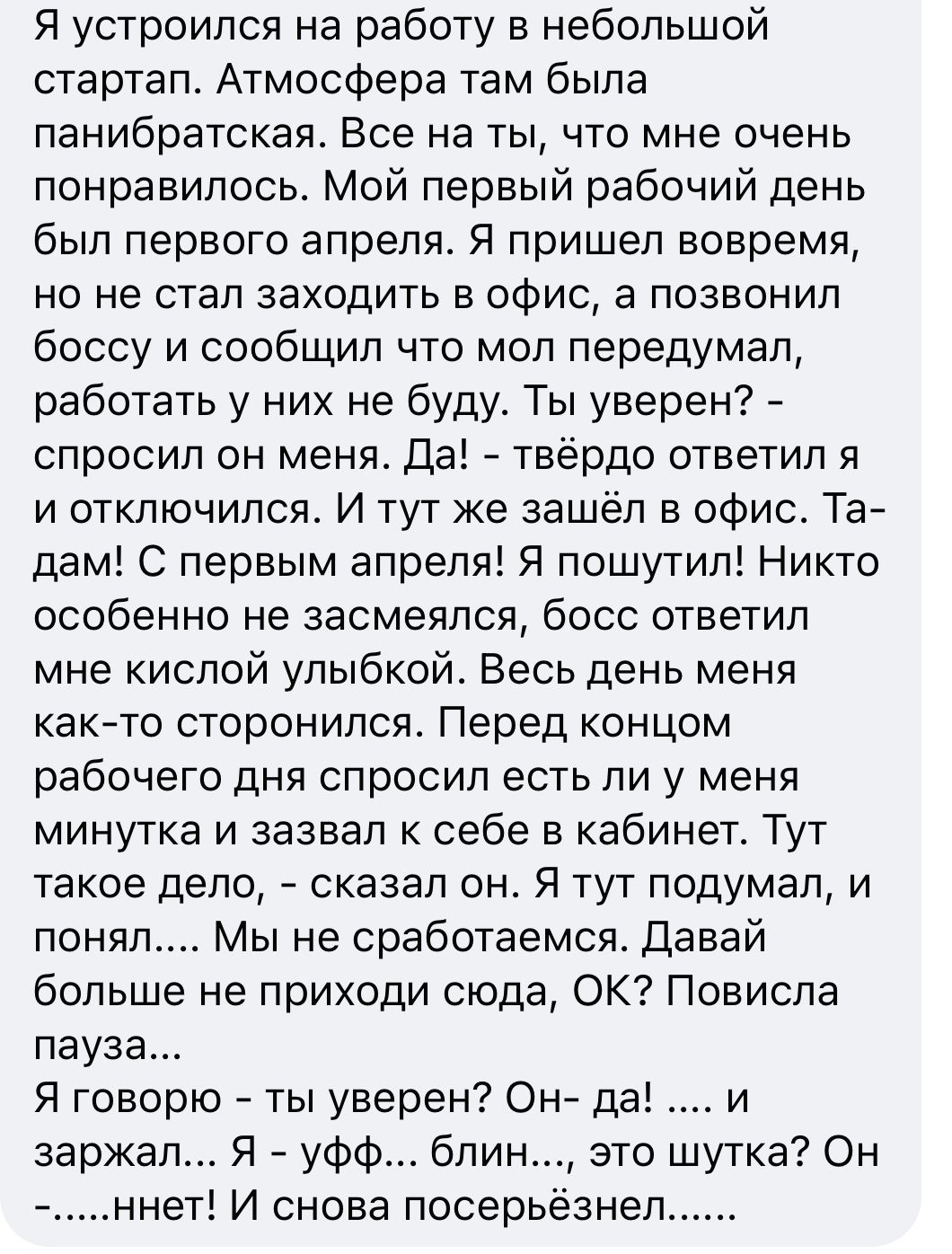 Я устроился на работу в небольшой стартап. Атмосфера там была панибратская. Все на ты, что мне очень понравилось. Мой первый рабочий день был первого апреля. Я пришел вовремя, но не стал заходить в офис, а позвонил боссу и сообщил что мол передумал, работать у них не буду. Ты уверен? - спросил он меня. Да! - твёрдо ответил я и отключился. И тут же зашёл в офис. Та-дам! С первым апреля! Я пошутил! Никто особенно не засмеялся, босс ответил мне кислой улыбкой. Весь день меня как-то сторонился. Перед концом рабочего дня спросил есть ли у меня минутка и зазвал к себе в кабинет. Тут такое дело, - сказал он. Я тут подумал, и понял.... Мы не сработаемся. Давай больше не приходи сюда, ОК? Повисла пауза...
Я говорю - ты уверен? Он- да! .... и заржал... Я - уфф... блин..., это шутка? Он -.....ннет! И снова посерьёзнел......